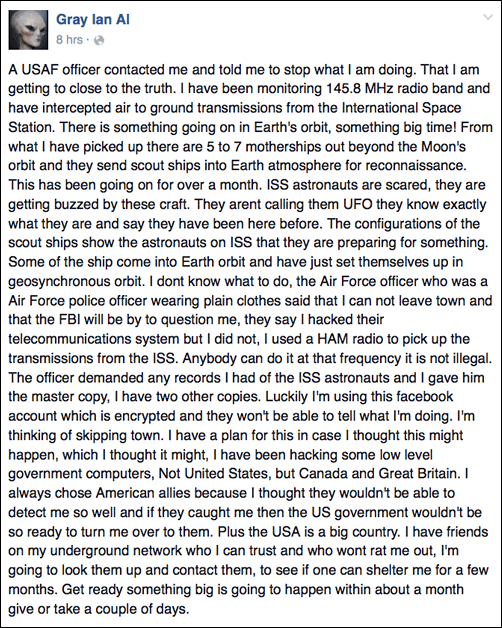 Gray Ian Al
8 hrs ·

A USAF officer contacted me and told me to stop what I am doing. That I am getting to close to the truth. I have been monitoring 145.8 MHz radio band and have intercepted air to ground transmissions from the International Space Station. There is something going on in Earth's orbit, something big time! From what I have picked up there are 5 to 7 motherships out beyond the Moon's orbit and they send scout ships into Earth atmosphere for reconnaissance. This has been going on for over a month. ISS astronauts are scared, they are getting buzzed by these craft. They arent calling them UFO they know exactly what they are and say they have been here before. The configurations of the scout ships show the astronauts on ISS that they are preparing for something. Some of the ship come into Earth orbit and have just set themselves up in geosynchronous orbit. I dont know what to do, the Air Force officer who was a Air Force police officer wearing plain clothes said that I can not leave town and that the FBI will be by to question me, they say I hacked their telecommunications system but I did not, I used a HAM radio to pick up the transmissions from the ISS. Anybody can do it at that frequency it is not illegal. The officer demanded any records I had of the ISS astronauts and I gave him the master copy, I have two other copies. Luckily I'm using this facebook account which is encrypted and they won't be able to tell what I'm doing. I'm thinking of skipping town. I have a plan for this in case I thought this might happen, which I thought it might, I have been hacking some low level government computers, Not United States, but Canada and Great Britain. I always chose American allies because I thought they wouldn't be able to detect me so well and if they caught me then the US government wouldn't be so ready to turn me over to them. Plus the USA is a big country. I have friends on my underground network who I can trust and who wont rat me out, I'm going to look them up and contact them, to see if one can shelter me for a few months. Get ready something big is going to happen within about a month give or take a couple of days.